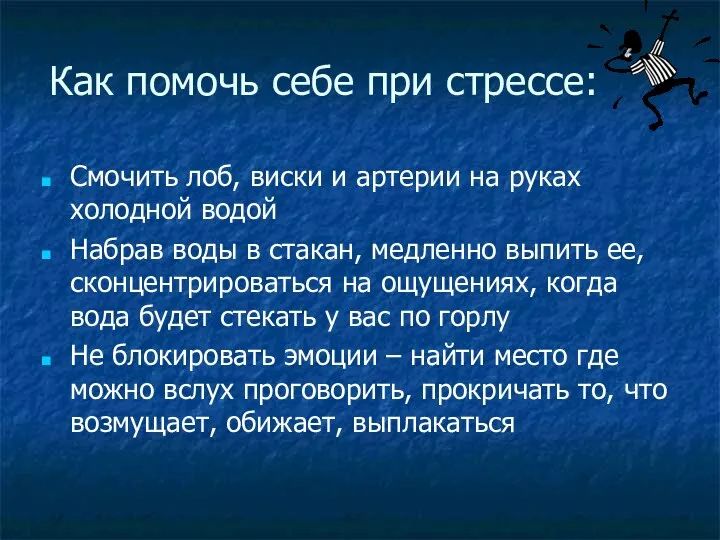 Как помочь себе при стрессе:

Смочить лоб, виски и артерии на руках холодной водой

Набрав воды в стакан, медленно выпить ее, сконцентрироваться на ощущениях, когда вода будет стекать у вас по горлу

Не блокировать эмоции – найти место где можно вслух проговорить, прокричать то, что возмущает, обижает, выплакаться